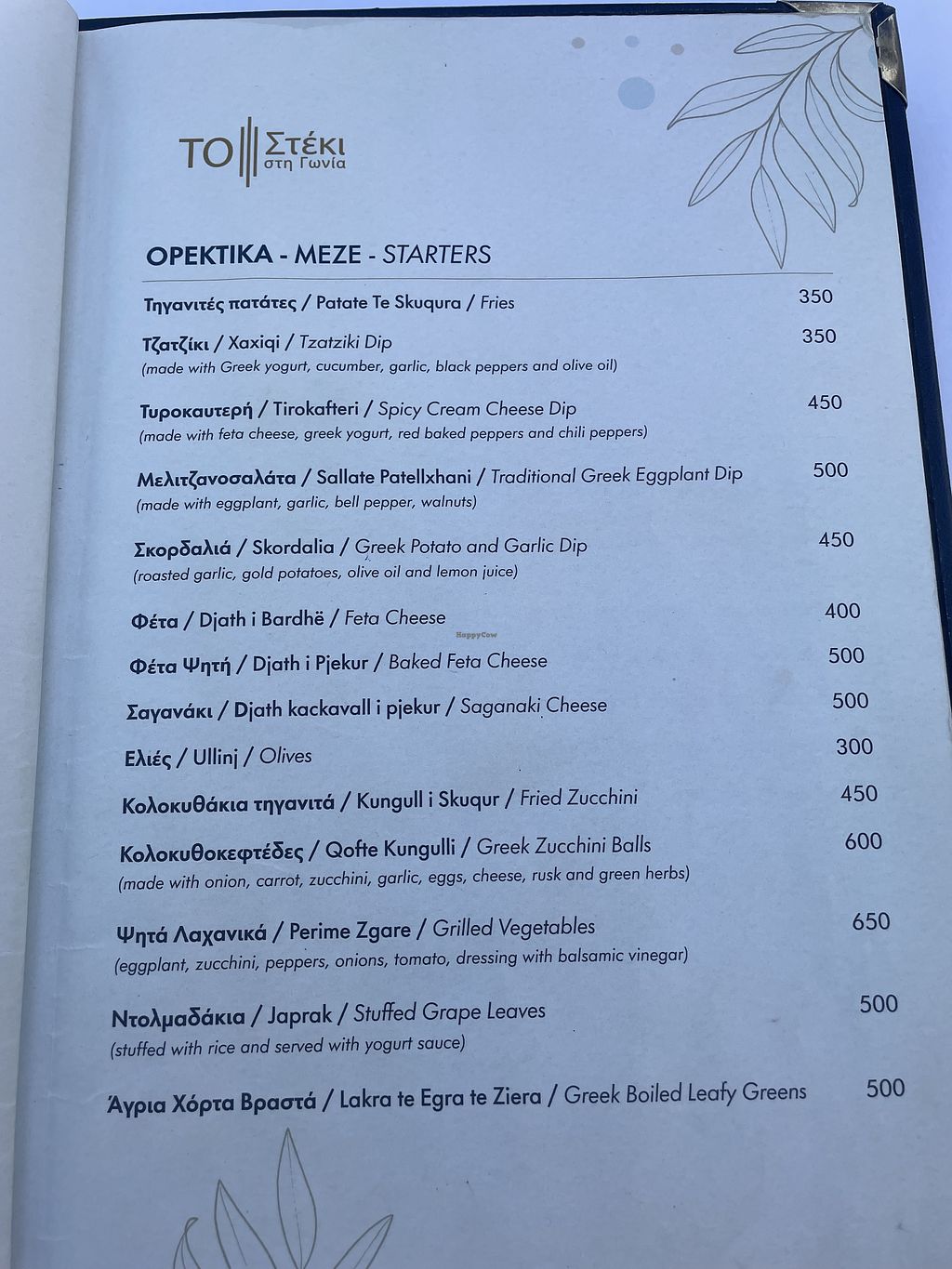 ΤΟ Στέκι στη Γωνία

ΟΡΕΚΤΙΚΑ - MEZE - STARTERS

Τηγανιτές πατάτες / Patate Te Skuqura / Fries 350

Τζατζίκι / Xaxiqi / Tzatziki Dip 350
(made with Greek yogurt, cucumber, garlic, black peppers and olive oil)

Τυροκαυτερή / Tirokafteri / Spicy Cream Cheese Dip 450
(made with feta cheese, greek yogurt, red baked peppers and chili peppers)

Μελιτζανοσαλάτα / Sallate Patellxhani / Traditional Greek Eggplant Dip 500
(made with eggplant, garlic, bell pepper, walnuts)

Σκορδαλιά / Skordalia / Greek Potato and Garlic Dip 450
(roasted garlic, gold potatoes, olive oil and lemon juice)

Φέτα / Djath i Bardhë / Feta Cheese 400

HappyCow

Φέτα Ψητή / Djath i Pjekur / Baked Feta Cheese 500

Σαγανάκι / Djath kackavall i pjekur / Saganaki Cheese 500

Ελιές / Ullinj / Olives 300

Κολοκυθάκια τηγανιτά / Kungull i Skuqur / Fried Zucchini 450

Κολοκυθοκεφτέδες / Qofte Kungulli / Greek Zucchini Balls 600
(made with onion, carrot, zucchini, garlic, eggs, cheese, rusk and green herbs)

Ψητά Λαχανικά / Perime Zgare / Grilled Vegetables 650
(eggplant, zucchini, peppers, onions, tomato, dressing with balsamic vinegar)

Ντολμαδάκια / Japrak / Stuffed Grape Leaves 500
(stuffed with rice and served with yogurt sauce)

Άγρια Χόρτα Βραστά / Lakra te Egra te Ziera / Greek Boiled Leafy Greens 500